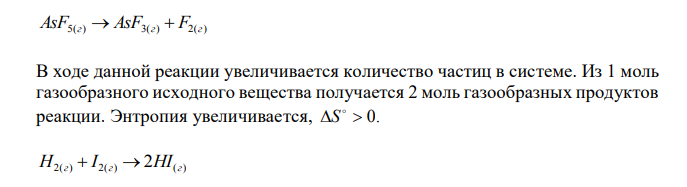 $AsF_{5(г)} \rightarrow AsF_{3(г)} + F_{2(г)}$

В ходе данной реакции увеличивается количество частиц в системе. Из 1 моль газообразного исходного вещества получается 2 моль газообразных продуктов реакции. Энтропия увеличивается, $\Delta S^{\circ} > 0$.

$H_{2(г)} + I_{2(г)} \rightarrow 2HI_{(г)}$